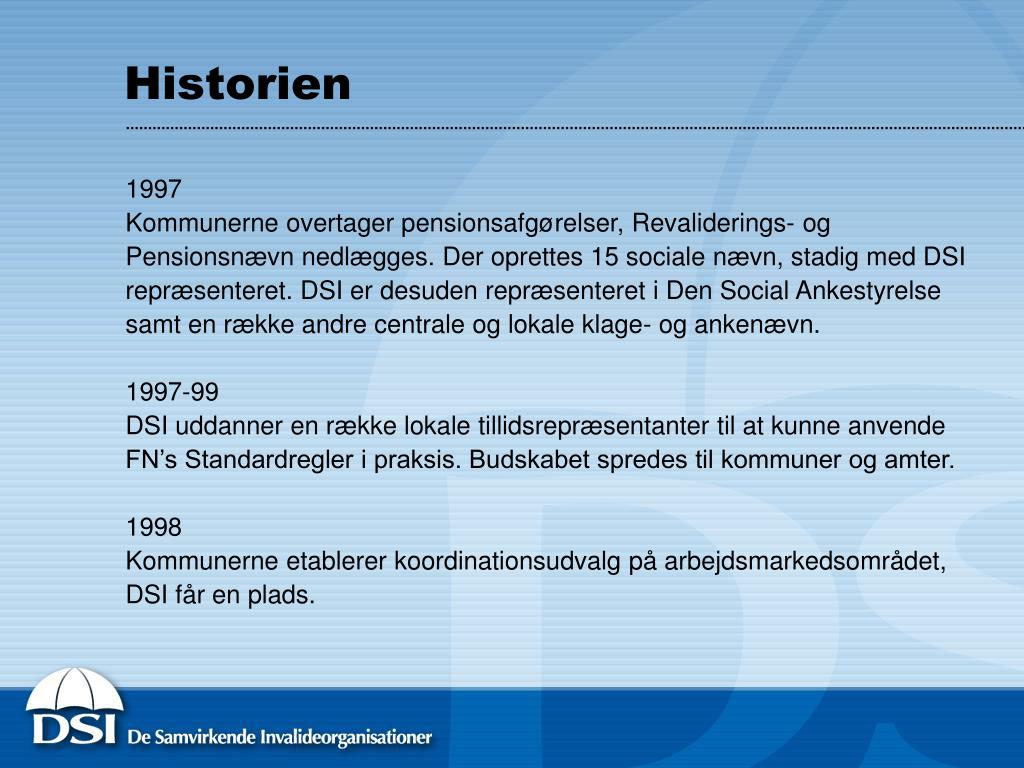 Historien

1997
Kommunerne overtager pensionsafgørelser, Revaliderings- og Pensionsnævn nedlægges. Der oprettes 15 sociale nævn, stadig med DSI repræsenteret. DSI er desuden repræsenteret i Den Social Ankestyrelse samt en række andre centrale og lokale klage- og ankenævn.

1997-99
DSI uddanner en række lokale tillidsrepræsentanter til at kunne anvende FN's Standardregler i praksis. Budskabet spredes til kommuner og amter.

1998
Kommunerne etablerer koordinationsudvalg på arbejdsmarkedsområdet, DSI får en plads.

DSI De Samvirkende Invalideorganisationer